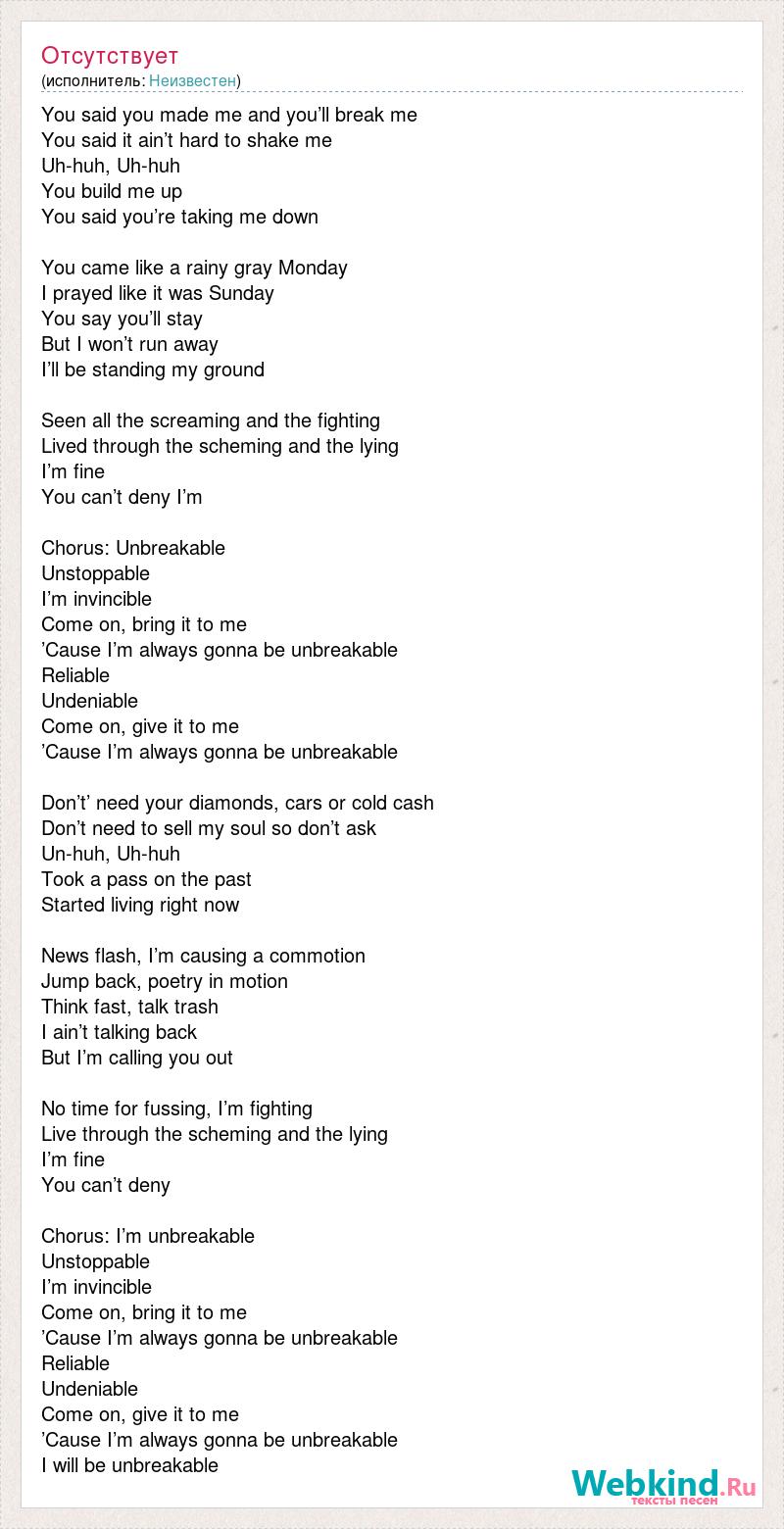 Отсутствует
(исполнитель: Неизвестен)

You said you made me and you’ll break me
You said it ain’t hard to shake me
Uh-huh, Uh-huh
You build me up
You said you’re taking me down

You came like a rainy gray Monday
I prayed like it was Sunday
You say you’ll stay
But I won’t run away
I’ll be standing my ground

Seen all the screaming and the fighting
Lived through the scheming and the lying
I’m fine
You can’t deny I’m

Chorus: Unbreakable
Unstoppable
I’m invincible
Come on, bring it to me
’Cause I’m always gonna be unbreakable
Reliable
Undeniable
Come on, give it to me
’Cause I’m always gonna be unbreakable

Don’t’ need your diamonds, cars or cold cash
Don’t need to sell my soul so don’t ask
Un-huh, Uh-huh
Took a pass on the past
Started living right now

News flash, I’m causing a commotion
Jump back, poetry in motion
Think fast, talk trash
I ain’t talking back
But I’m calling you out

No time for fussing, I’m fighting
Live through the scheming and the lying
I’m fine
You can’t deny

Chorus: I’m unbreakable
Unstoppable
I’m invincible
Come on, bring it to me
’Cause I’m always gonna be unbreakable
Reliable
Undeniable
Come on, give it to me
’Cause I’m always gonna be unbreakable
I will be unbreakable

Webkind.Ru
тексты песен